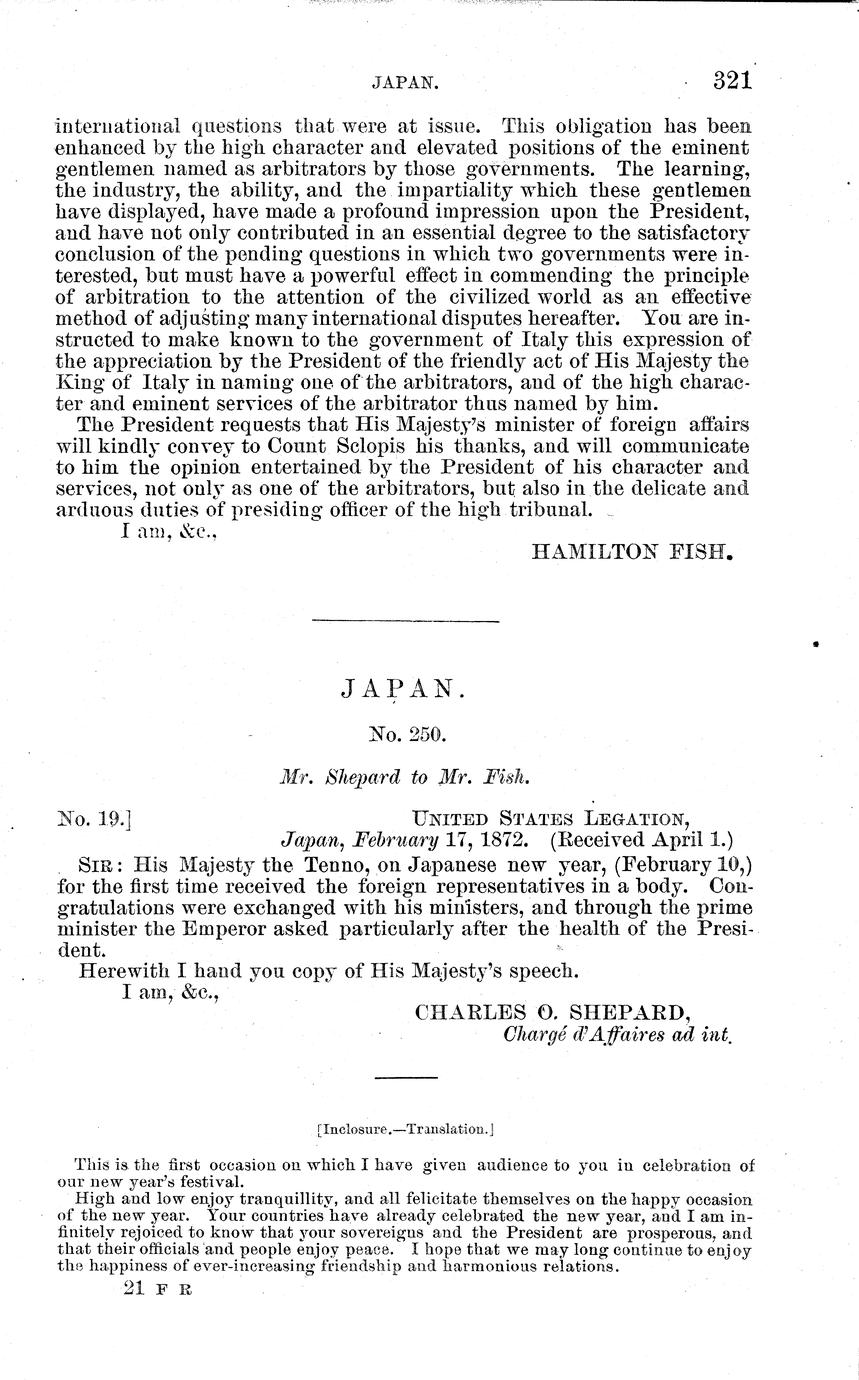 JAPAN. 321

international questions that were at issue. This obligation has been enhanced by the high character and elevated positions of the eminent gentlemen named as arbitrators by those governments. The learning, the industry, the ability, and the impartiality which these gentlemen have displayed, have made a profound impression upon the President, and have not only contributed in an essential degree to the satisfactory conclusion of the pending questions in which two governments were interested, but must have a powerful effect in commending the principle of arbitration to the attention of the civilized world as an effective method of adjusting many international disputes hereafter. You are instructed to make known to the government of Italy this expression of the appreciation by the President of the friendly act of His Majesty the King of Italy in naming one of the arbitrators, and of the high character and eminent services of the arbitrator thus named by him.

The President requests that His Majesty's minister of foreign affairs will kindly convey to Count Sclopis his thanks, and will communicate to him the opinion entertained by the President of his character and services, not only as one of the arbitrators, but also in the delicate and arduous duties of presiding officer of the high tribunal.

I am, &c.,

HAMILTON FISH.

JAPAN.

No. 250.

Mr. Shepard to Mr. Fish.

No. 19.] UNITED STATES LEGATION, Japan, February 17, 1872. (Received April 1.)

SIR: His Majesty the Tenno, on Japanese new year, (February 10,) for the first time received the foreign representatives in a body. Congratulations were exchanged with his ministers, and through the prime minister the Emperor asked particularly after the health of the President.

Herewith I hand you copy of His Majesty's speech.

I am, &c.,

CHARLES O. SHEPARD, Chargé d'Affaires ad int.

[Inclosure.—Translation.]

This is the first occasion on which I have given audience to you in celebration of our new year's festival.

High and low enjoy tranquillity, and all felicitate themselves on the happy occasion of the new year. Your countries have already celebrated the new year, and I am infinitely rejoiced to know that your sovereigns and the President are prosperous, and that their officials and people enjoy peace. I hope that we may long continue to enjoy the happiness of ever-increasing friendship and harmonious relations.

21 F R